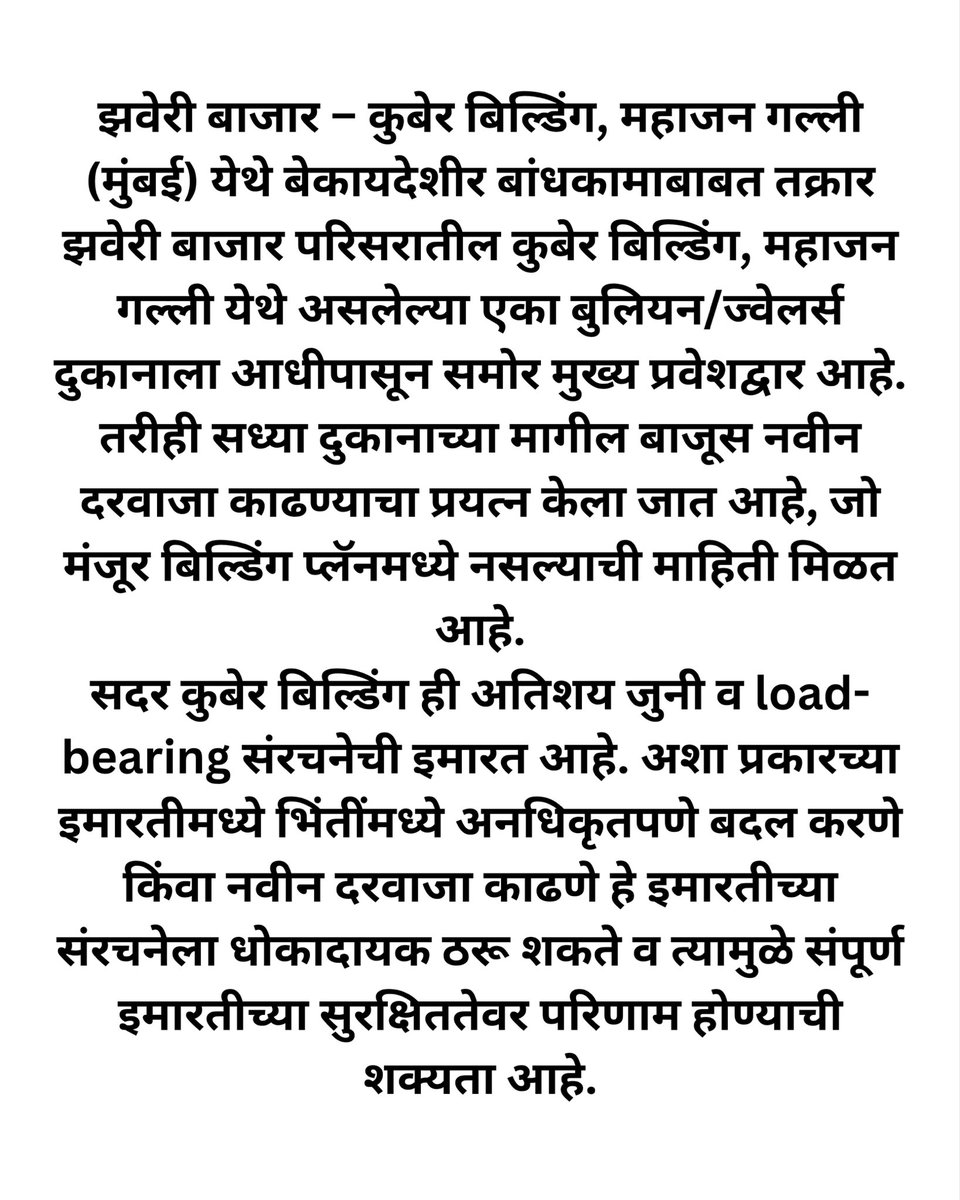 झवेरी बाजार – कुबेर बिल्डिंग, महाजन गल्ली (मुंबई) येथे बेकायदेशीर बांधकामाबाबत तक्रार
झवेरी बाजार परिसरातील कुबेर बिल्डिंग, महाजन गल्ली येथे असलेल्या एका बुलियन/ज्वेलर्स दुकानाला आधीपासून समोर मुख्य प्रवेशद्वार आहे. तरीही सध्या दुकानाच्या मागील बाजूस नवीन दरवाजा काढण्याचा प्रयत्न केला जात आहे, जो मंजूर बिल्डिंग प्लॅनमध्ये नसल्याची माहिती मिळत आहे.
सदर कुबेर बिल्डिंग ही अतिशय जुनी व load-bearing संरचनेची इमारत आहे. अशा प्रकारच्या इमारतीमध्ये भिंतींमध्ये अनधिकृतपणे बदल करणे किंवा नवीन दरवाजा काढणे हे इमारतीच्या संरचनेला धोकादायक ठरू शकते व त्यामुळे संपूर्ण इमारतीच्या सुरक्षिततेवर परिणाम होण्याची शक्यता आहे.